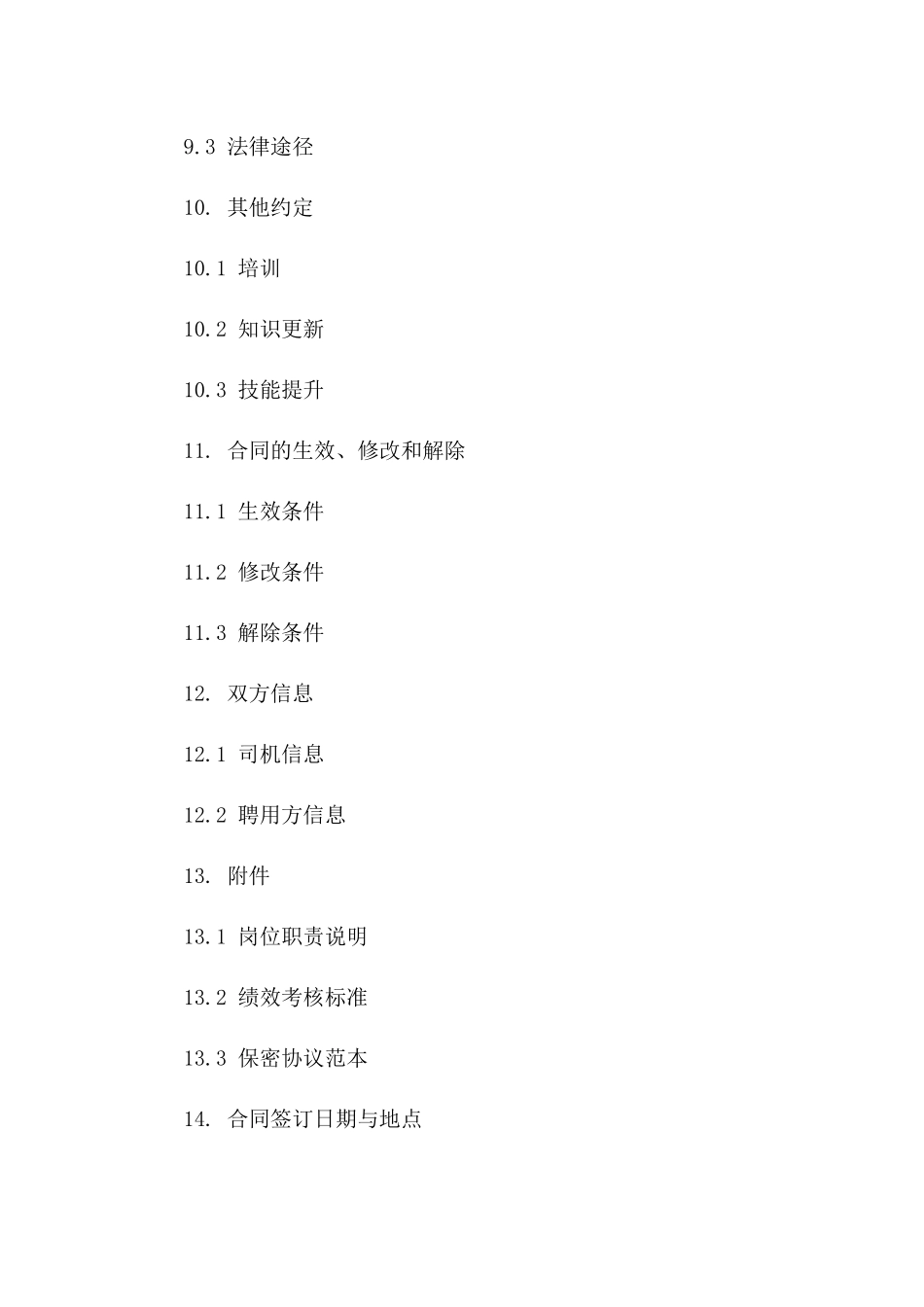 9.3 法律途径

10. 其他约定

10.1 培训

10.2 知识更新

10.3 技能提升

11. 合同的生效、修改和解除

11.1 生效条件

11.2 修改条件

11.3 解除条件

12. 双方信息

12.1 司机信息

12.2 聘用方信息

13. 附件

13.1 岗位职责说明

13.2 绩效考核标准

13.3 保密协议范本

14. 合同签订日期与地点